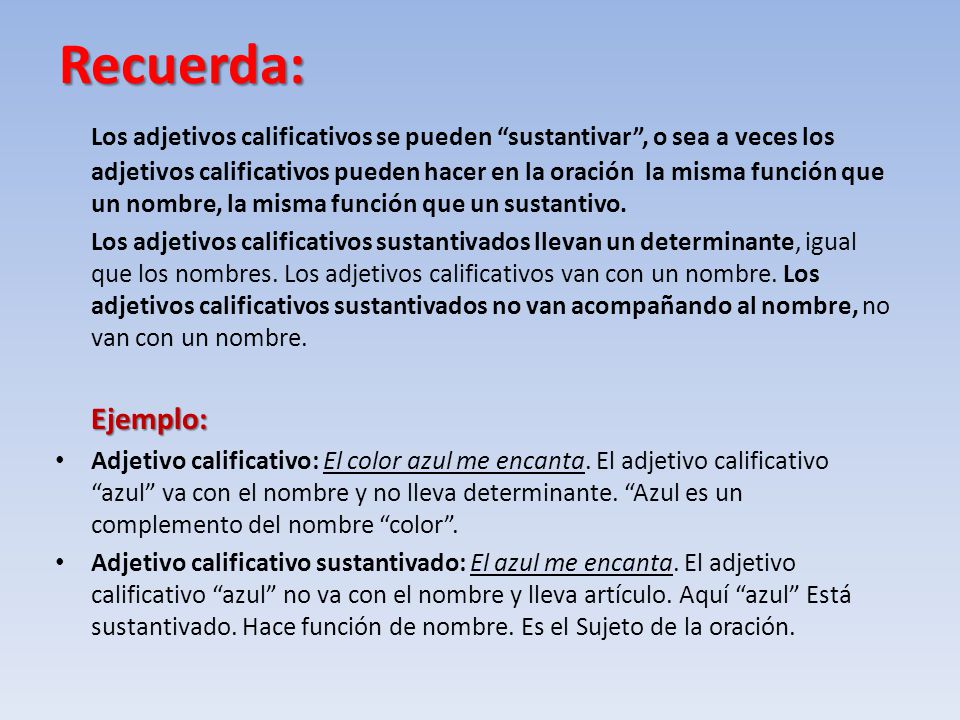 Recuerda:

Los adjetivos calificativos se pueden “sustantivar”, o sea a veces los adjetivos calificativos pueden hacer en la oración la misma función que un nombre, la misma función que un sustantivo.

Los adjetivos calificativos sustantivados llevan un determinante, igual que los nombres. Los adjetivos calificativos van con un nombre. Los adjetivos calificativos sustantivados no van acompañando al nombre, no van con un nombre.

Ejemplo:

• Adjetivo calificativo: El color azul me encanta. El adjetivo calificativo “azul” va con el nombre y no lleva determinante. “Azul es un complemento del nombre “color”.

• Adjetivo calificativo sustantivado: El azul me encanta. El adjetivo calificativo “azul” no va con el nombre y lleva artículo. Aquí “azul” Está sustantivado. Hace función de nombre. Es el Sujeto de la oración.